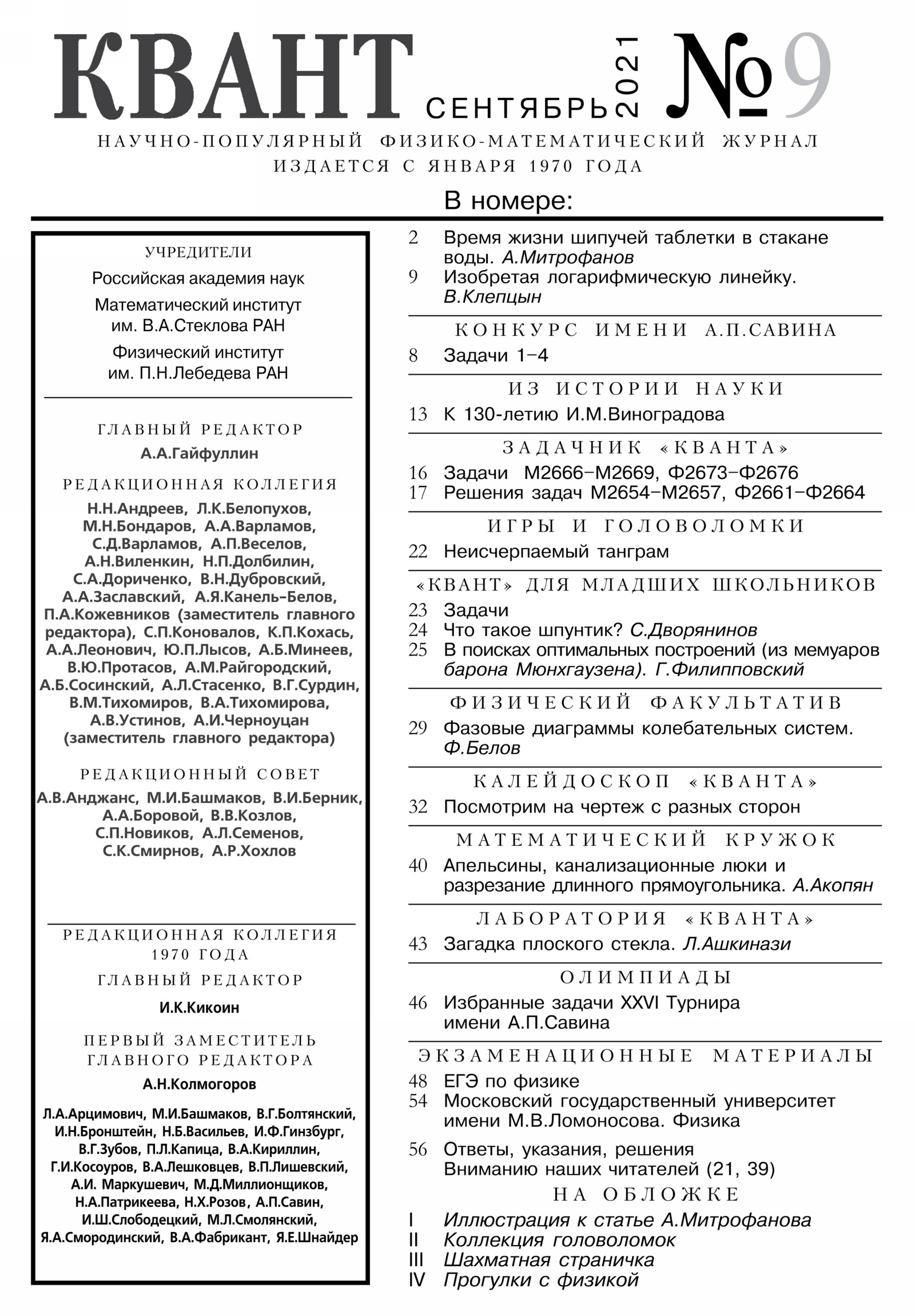 КВАНТ СЕНТЯБРЬ 2021 №9

НАУЧНО-ПОПУЛЯРНЫЙ ФИЗИКО-МАТЕМАТИЧЕСКИЙ ЖУРНАЛ
ИЗДАЕТСЯ С ЯНВАРЯ 1970 ГОДА

В номере:

УЧРЕДИТЕЛИ
Российская академия наук
Математический институт им. В.А.Стеклова РАН
Физический институт им. П.Н.Лебедева РАН

ГЛАВНЫЙ РЕДАКТОР
А.А.Гайфуллин

РЕДАКЦИОННАЯ КОЛЛЕГИЯ
Н.Н.Андреев, Л.К.Белопухов, М.Н.Бондаров, А.А.Варламов, С.Д.Варламов, А.П.Веселов, А.Н.Виленкин, Н.П.Долбилин, С.А.Дориченко, В.Н.Дубровский, А.А.Заславский, А.Я.Канель-Белов, П.А.Кожевников (заместитель главного редактора), С.П.Коновалов, К.П.Кохась, А.А.Леонович, Ю.П.Лысов, А.Б.Минеев, В.Ю.Протасов, А.М.Райгородский, А.Б.Сосинский, А.Л.Стасенко, В.Г.Сурдин, В.М.Тихомиров, В.А.Тихомирова, А.В.Устинов, А.И.Черноуцан (заместитель главного редактора)

РЕДАКЦИОННЫЙ СОВЕТ
А.В.Анджанс, М.И.Башмаков, В.И.Берник, А.А.Боровой, В.В.Козлов, С.П.Новиков, А.Л.Семенов, С.К.Смирнов, А.Р.Хохлов

РЕДАКЦИОННАЯ КОЛЛЕГИЯ 1970 ГОДА
ГЛАВНЫЙ РЕДАКТОР
И.К.Кикоин
ПЕРВЫЙ ЗАМЕСТИТЕЛЬ ГЛАВНОГО РЕДАКТОРА
А.Н.Колмогоров
Л.А.Арцимович, М.И.Башмаков, В.Г.Болтянский, И.Н.Бронштейн, Н.Б.Васильев, И.Ф.Гинзбург, В.Г.Зубов, П.Л.Капица, В.А.Кириллин, Г.И.Косоуров, В.А.Лешковцев, В.П.Лишевский, А.И. Маркушевич, М.Д.Миллионщиков, Н.А.Патрикеева, Н.Х.Розов, А.П.Савин, И.Ш.Слободецкий, М.Л.Смолянский, Я.А.Смородинский, В.А.Фабрикант, Я.Е.Шнайдер

2 Время жизни шипучей таблетки в стакане воды. А.Митрофанов
9 Изобретая логарифмическую линейку. В.Клепцын

КОНКУРС ИМЕНИ А.П.САВИНА
8 Задачи 1–4

ИЗ ИСТОРИИ НАУКИ
13 К 130-летию И.М.Виноградова

ЗАДАЧНИК «КВАНТА»
16 Задачи М2666–М2669, Ф2673–Ф2676
17 Решения задач М2654–М2657, Ф2661–Ф2664

ИГРЫ И ГОЛОВОЛОМКИ
22 Неисчерпаемый танграм

«КВАНТ» ДЛЯ МЛАДШИХ ШКОЛЬНИКОВ
23 Задачи
24 Что такое шпунтик? С.Дворянинов
25 В поисках оптимальных построений (из мемуаров барона Мюнхгаузена). Г.Филипповский

ФИЗИЧЕСКИЙ ФАКУЛЬТАТИВ
29 Фазовые диаграммы колебательных систем. Ф.Белов

КАЛЕЙДОСКОП «КВАНТА»
32 Посмотрим на чертеж с разных сторон

МАТЕМАТИЧЕСКИЙ КРУЖОК
40 Апельсины, канализационные люки и разрезание длинного прямоугольника. А.Акопян

ЛАБОРАТОРИЯ «КВАНТА»
43 Загадка плоского стекла. Л.Ашкинази

ОЛИМПИАДЫ
46 Избранные задачи XXVI Турнира имени А.П.Савина

ЭКЗАМЕНАЦИОННЫЕ МАТЕРИАЛЫ
48 ЕГЭ по физике
54 Московский государственный университет имени М.В.Ломоносова. Физика

56 Ответы, указания, решения
Вниманию наших читателей (21, 39)

НА ОБЛОЖКЕ
I Иллюстрация к статье А.Митрофанова
II Коллекция головоломок
III Шахматная страничка
IV Прогулки с физикой